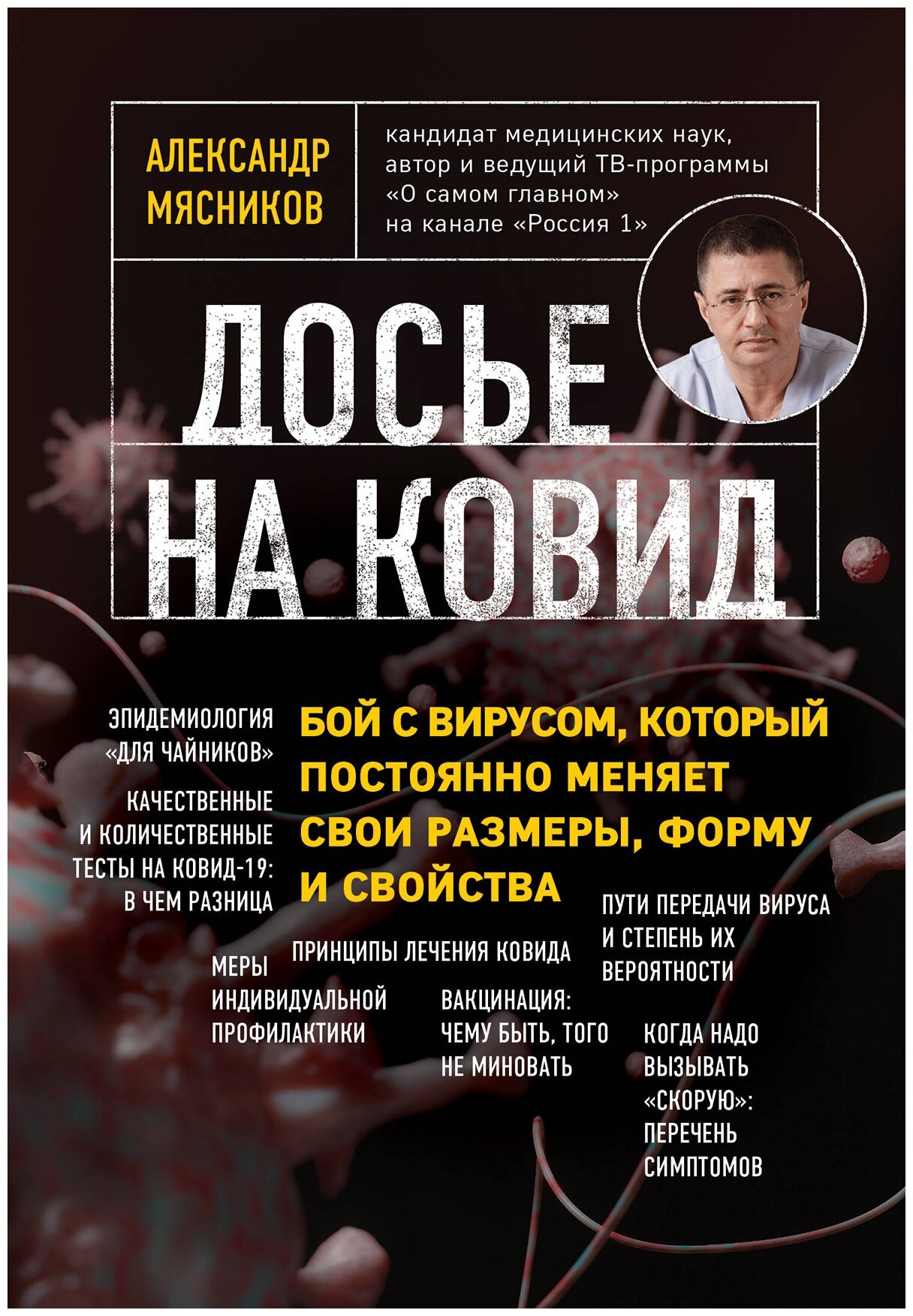 АЛЕКСАНДР МЯСНИКОВ

кандидат медицинских наук, автор и ведущий ТВ-программы «О самом главном» на канале «Россия 1»

ДОСЬЕ НА КОВИД

ЭПИДЕМИОЛОГИЯ «ДЛЯ ЧАЙНИКОВ»

КАЧЕСТВЕННЫЕ И КОЛИЧЕСТВЕННЫЕ ТЕСТЫ НА КОВИД-19: В ЧЕМ РАЗНИЦА

БОЙ С ВИРУСОМ, КОТОРЫЙ ПОСТОЯННО МЕНЯЕТ СВОИ РАЗМЕРЫ, ФОРМУ И СВОЙСТВА

ПУТИ ПЕРЕДАЧИ ВИРУСА И СТЕПЕНЬ ИХ ВЕРОЯТНОСТИ

ПРИНЦИПЫ ЛЕЧЕНИЯ КОВИДА

МЕРЫ ИНДИВИДУАЛЬНОЙ ПРОФИЛАКТИКИ

ВАКЦИНАЦИЯ: ЧЕМУ БЫТЬ, ТОГО НЕ МИНОВАТЬ

КОГДА НАДО ВЫЗЫВАТЬ «СКОРУЮ»: ПЕРЕЧЕНЬ СИМПТОМОВ